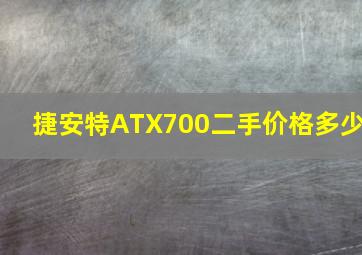 捷安特ATX700二手价格多少